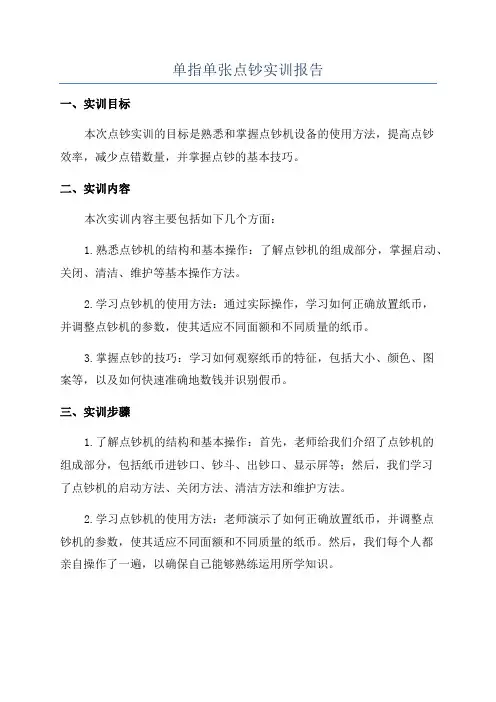 单指单张点钞实训报告

一、实训目标

本次点钞实训的目标是熟悉和掌握点钞机设备的使用方法，提高点钞效率，减少点错数量，并掌握点钞的基本技巧。

二、实训内容

本次实训内容主要包括如下几个方面：

1.熟悉点钞机的结构和基本操作：了解点钞机的组成部分，掌握启动、关闭、清洁、维护等基本操作方法。

2.学习点钞机的使用方法：通过实际操作，学习如何正确放置纸币，并调整点钞机的参数，使其适应不同面额和不同质量的纸币。

3.掌握点钞的技巧：学习如何观察纸币的特征，包括大小、颜色、图案等，以及如何快速准确地数钱并识别假币。

三、实训步骤

1.了解点钞机的结构和基本操作：首先，老师给我们介绍了点钞机的组成部分，包括纸币进钞口、钞斗、出钞口、显示屏等；然后，我们学习了点钞机的启动方法、关闭方法、清洁方法和维护方法。

2.学习点钞机的使用方法：老师演示了如何正确放置纸币，并调整点钞机的参数，使其适应不同面额和不同质量的纸币。然后，我们每个人都亲自操作了一遍，以确保自己能够熟练运用所学知识。